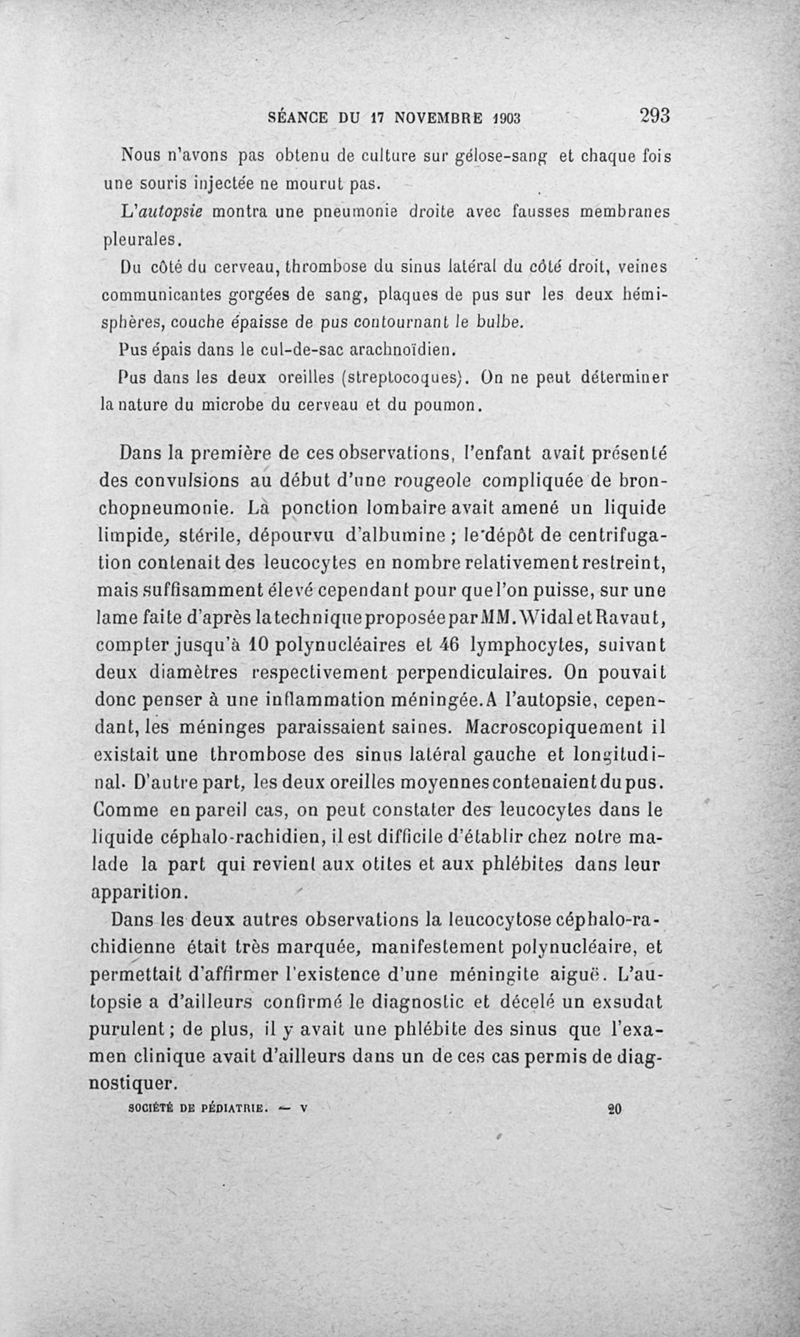 SÉANCE DU 17 NOVEMBRE 1903 293

Nous n'avons pas obtenu de culture sur gélose-sang et chaque fois une souris injectée ne mourut pas.

L'autopsie montra une pneumonie droite avec fausses membranes pleurales.

Du côté du cerveau, thrombose du sinus latéral du côté droit, veines communicantes gorgées de sang, plaques de pus sur les deux hémisphères, couche épaisse de pus contournant le bulbe.

Pus épais dans le cul-de-sac arachnoïdien.

Pus dans les deux oreilles (streptocoques). On ne peut déterminer la nature du microbe du cerveau et du poumon.

Dans la première de ces observations, l'enfant avait présenté des convulsions au début d'une rougeole compliquée de bronchopneumonie. La ponction lombaire avait amené un liquide limpide, stérile, dépourvu d'albumine ; le dépôt de centrifugation contenait des leucocytes en nombre relativement restreint, mais suffisamment élevé cependant pour que l'on puisse, sur une lame faite d'après la technique proposée par MM. Widal et Ravaut, compter jusqu'à 10 polynucléaires et 46 lymphocytes, suivant deux diamètres respectivement perpendiculaires. On pouvait donc penser à une inflammation méningée. A l'autopsie, cependant, les méninges paraissaient saines. Macroscopiquement il existait une thrombose des sinus latéral gauche et longitudinal. D'autre part, les deux oreilles moyennes contenaient du pus. Comme en pareil cas, on peut constater des leucocytes dans le liquide céphalo-rachidien, il est difficile d'établir chez notre malade la part qui revient aux otites et aux phlébites dans leur apparition.

Dans les deux autres observations la leucocytose céphalo-rachidienne était très marquée, manifestement polynucléaire, et permettait d'affirmer l'existence d'une méningite aiguë. L'autopsie a d'ailleurs confirmé le diagnostic et décelé un exsudat purulent ; de plus, il y avait une phlébite des sinus que l'examen clinique avait d'ailleurs dans un de ces cas permis de diagnostiquer.

SOCIÉTÉ DE PÉDIATRIE. — V 20